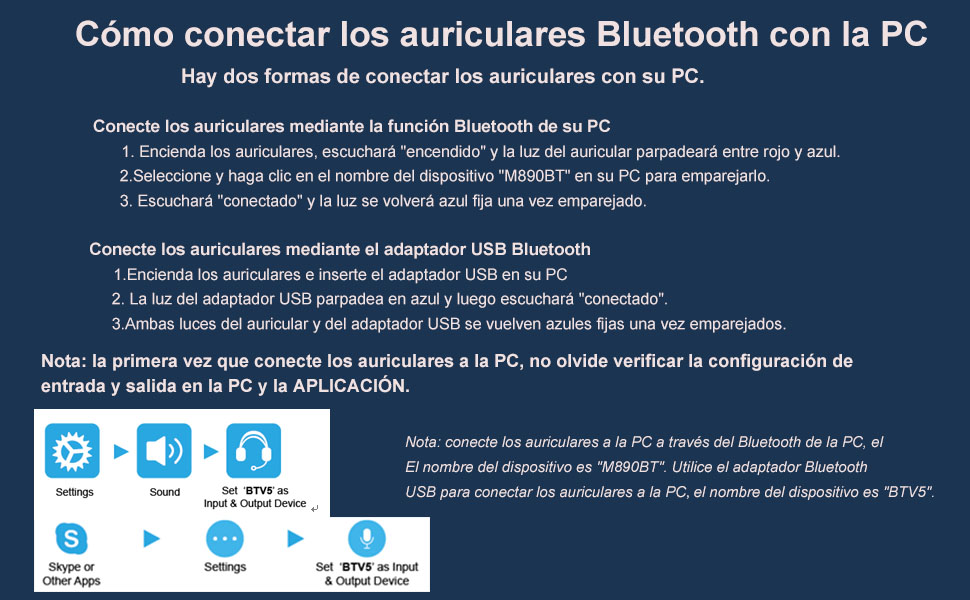 Cómo conectar los auriculares Bluetooth con la PC

Hay dos formas de conectar los auriculares con su PC.

Conecte los auriculares mediante la función Bluetooth de su PC
1. Encienda los auriculares, escuchará "encendido" y la luz del auricular parpadeará entre rojo y azul.
2.Seleccione y haga clic en el nombre del dispositivo "M890BT" en su PC para emparejarlo.
3. Escuchará "conectado" y la luz se volverá azul fija una vez emparejado.

Conecte los auriculares mediante el adaptador USB Bluetooth
1.Encienda los auriculares e inserte el adaptador USB en su PC
2. La luz del adaptador USB parpadea en azul y luego escuchará "conectado".
3.Ambas luces del auricular y del adaptador USB se vuelven azules fijas una vez emparejados.

Nota: la primera vez que conecte los auriculares a la PC, no olvide verificar la configuración de entrada y salida en la PC y la APLICACIÓN.

Settings
Sound
Set 'BTV5' as Input & Output Device

Skype or Other Apps
Settings
Set 'BTV5' as Input & Output Device

Nota: conecte los auriculares a la PC a través del Bluetooth de la PC, el El nombre del dispositivo es "M890BT". Utilice el adaptador Bluetooth USB para conectar los auriculares a la PC, el nombre del dispositivo es "BTV5".